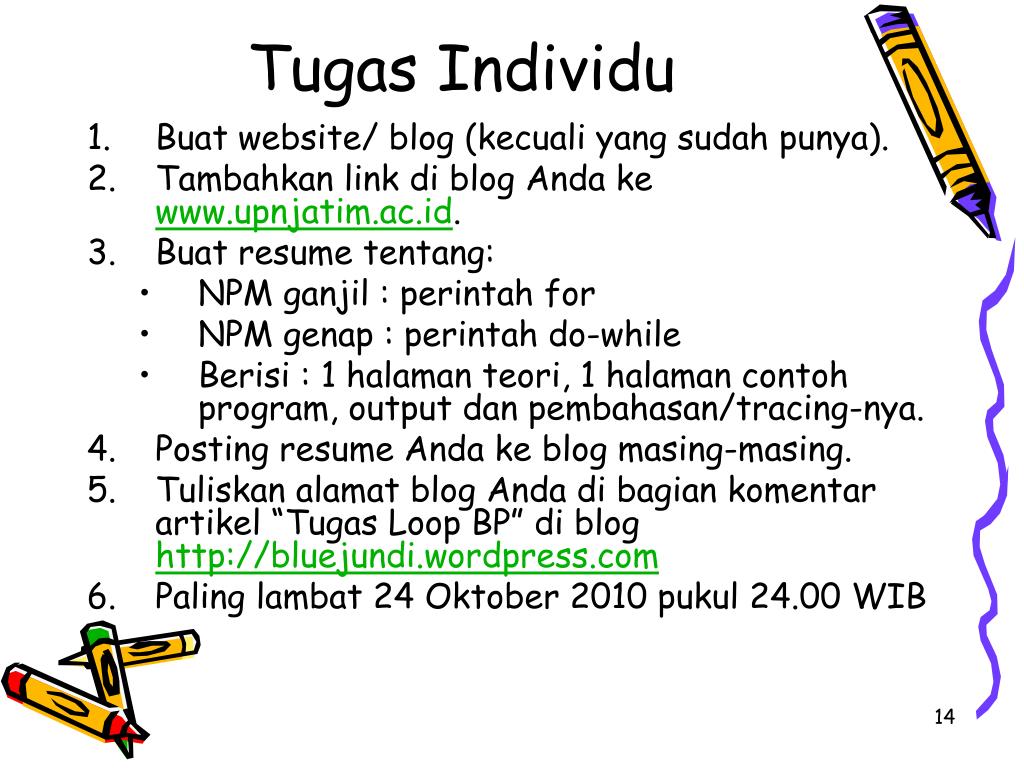 Tugas Individu

1. Buat website/ blog (kecuali yang sudah punya).
2. Tambahkan link di blog Anda ke www.upnjatim.ac.id.
3. Buat resume tentang:
• NPM ganjil : perintah for
• NPM genap : perintah do-while
• Berisi : 1 halaman teori, 1 halaman contoh program, output dan pembahasan/tracing-nya.
4. Posting resume Anda ke blog masing-masing.
5. Tuliskan alamat blog Anda di bagian komentar artikel “Tugas Loop BP” di blog http://bluejundi.wordpress.com
6. Paling lambat 24 Oktober 2010 pukul 24.00 WIB

14